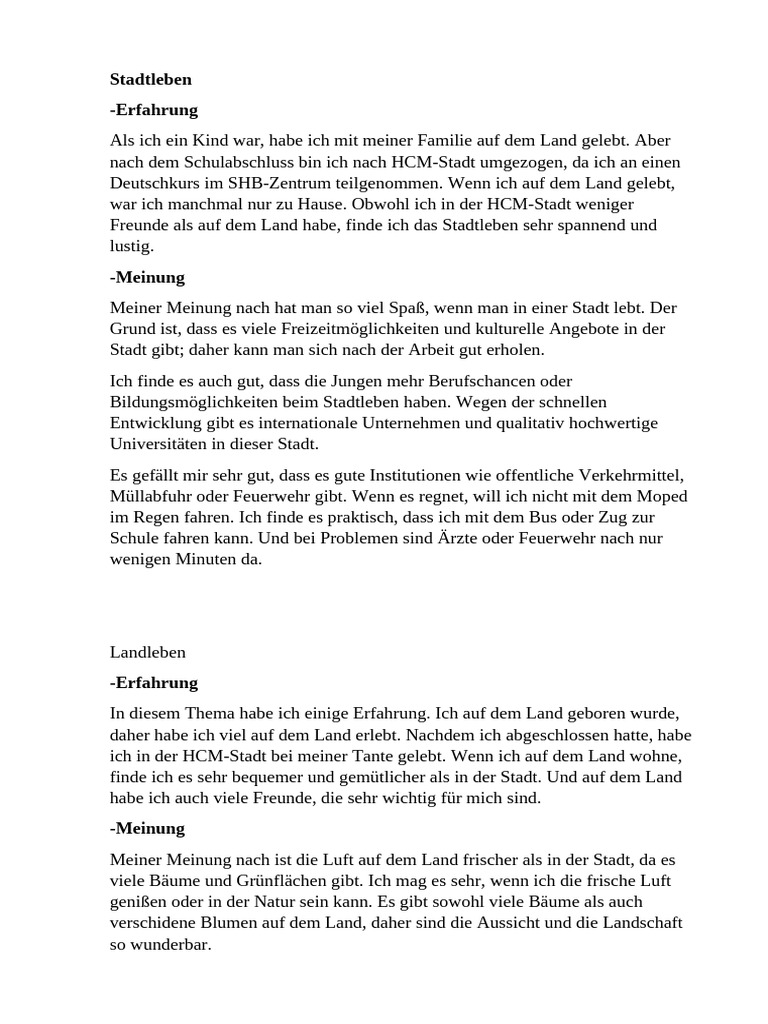 Stadtleben

-Erfahrung

Als ich ein Kind war, habe ich mit meiner Familie auf dem Land gelebt. Aber nach dem Schulabschluss bin ich nach HCM-Stadt umgezogen, da ich an einen Deutschkurs im SHB-Zentrum teilgenommen. Wenn ich auf dem Land gelebt, war ich manchmal nur zu Hause. Obwohl ich in der HCM-Stadt weniger Freunde als auf dem Land habe, finde ich das Stadtleben sehr spannend und lustig.

-Meinung

Meiner Meinung nach hat man so viel Spaß, wenn man in einer Stadt lebt. Der Grund ist, dass es viele Freizeitmöglichkeiten und kulturelle Angebote in der Stadt gibt; daher kann man sich nach der Arbeit gut erholen.

Ich finde es auch gut, dass die Jungen mehr Berufschancen oder Bildungsmöglichkeiten beim Stadtleben haben. Wegen der schnellen Entwicklung gibt es internationale Unternehmen und qualitativ hochwertige Universitäten in dieser Stadt.

Es gefällt mir sehr gut, dass es gute Institutionen wie offentliche Verkehrmittel, Müllabfuhr oder Feuerwehr gibt. Wenn es regnet, will ich nicht mit dem Moped im Regen fahren. Ich finde es praktisch, dass ich mit dem Bus oder Zug zur Schule fahren kann. Und bei Problemen sind Ärzte oder Feuerwehr nach nur wenigen Minuten da.

Landleben

-Erfahrung

In diesem Thema habe ich einige Erfahrung. Ich auf dem Land geboren wurde, daher habe ich viel auf dem Land erlebt. Nachdem ich abgeschlossen hatte, habe ich in der HCM-Stadt bei meiner Tante gelebt. Wenn ich auf dem Land wohne, finde ich es sehr bequemer und gemütlicher als in der Stadt. Und auf dem Land habe ich auch viele Freunde, die sehr wichtig für mich sind.

-Meinung

Meiner Meinung nach ist die Luft auf dem Land frischer als in der Stadt, da es viele Bäume und Grünflächen gibt. Ich mag es sehr, wenn ich die frische Luft genißen oder in der Natur sein kann. Es gibt sowohl viele Bäume als auch verschidene Blumen auf dem Land, daher sind die Aussicht und die Landschaft so wunderbar.